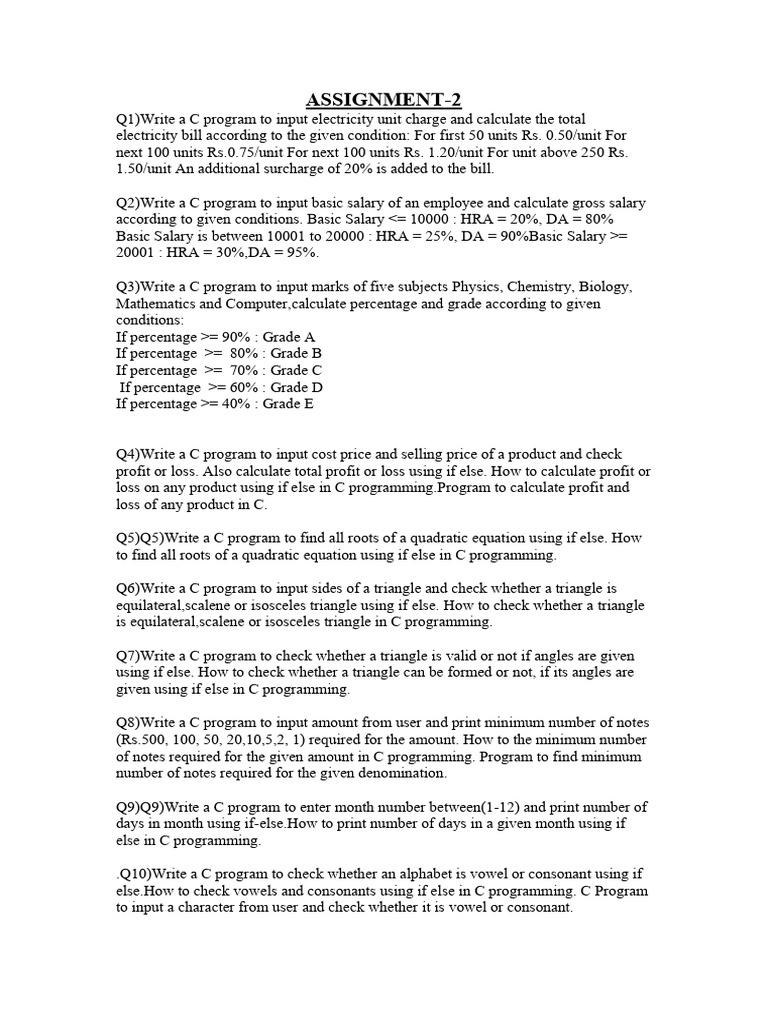 ASSIGNMENT-2

Q1)Write a C program to input electricity unit charge and calculate the total electricity bill according to the given condition: For first 50 units Rs. 0.50/unit For next 100 units Rs.0.75/unit For next 100 units Rs. 1.20/unit For unit above 250 Rs. 1.50/unit An additional surcharge of 20% is added to the bill.

Q2)Write a C program to input basic salary of an employee and calculate gross salary according to given conditions. Basic Salary <= 10000 : HRA = 20%, DA = 80% Basic Salary is between 10001 to 20000 : HRA = 25%, DA = 90%Basic Salary >= 20001 : HRA = 30%,DA = 95%.

Q3)Write a C program to input marks of five subjects Physics, Chemistry, Biology, Mathematics and Computer,calculate percentage and grade according to given conditions:
If percentage >= 90% : Grade A
If percentage >= 80% : Grade B
If percentage >= 70% : Grade C
If percentage >= 60% : Grade D
If percentage >= 40% : Grade E

Q4)Write a C program to input cost price and selling price of a product and check profit or loss. Also calculate total profit or loss using if else. How to calculate profit or loss on any product using if else in C programming.Program to calculate profit and loss of any product in C.

Q5)Q5)Write a C program to find all roots of a quadratic equation using if else. How to find all roots of a quadratic equation using if else in C programming.

Q6)Write a C program to input sides of a triangle and check whether a triangle is equilateral,scalene or isosceles triangle using if else. How to check whether a triangle is equilateral,scalene or isosceles triangle in C programming.

Q7)Write a C program to check whether a triangle is valid or not if angles are given using if else. How to check whether a triangle can be formed or not, if its angles are given using if else in C programming.

Q8)Write a C program to input amount from user and print minimum number of notes (Rs.500, 100, 50, 20,10,5,2, 1) required for the amount. How to the minimum number of notes required for the given amount in C programming. Program to find minimum number of notes required for the given denomination.

Q9)Q9)Write a C program to enter month number between(1-12) and print number of days in month using if-else.How to print number of days in a given month using if else in C programming.

.Q10)Write a C program to check whether an alphabet is vowel or consonant using if else.How to check vowels and consonants using if else in C programming. C Program to input a character from user and check whether it is vowel or consonant.